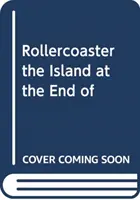 Rollercoaster the Island at the End of

COVER COMING SOON